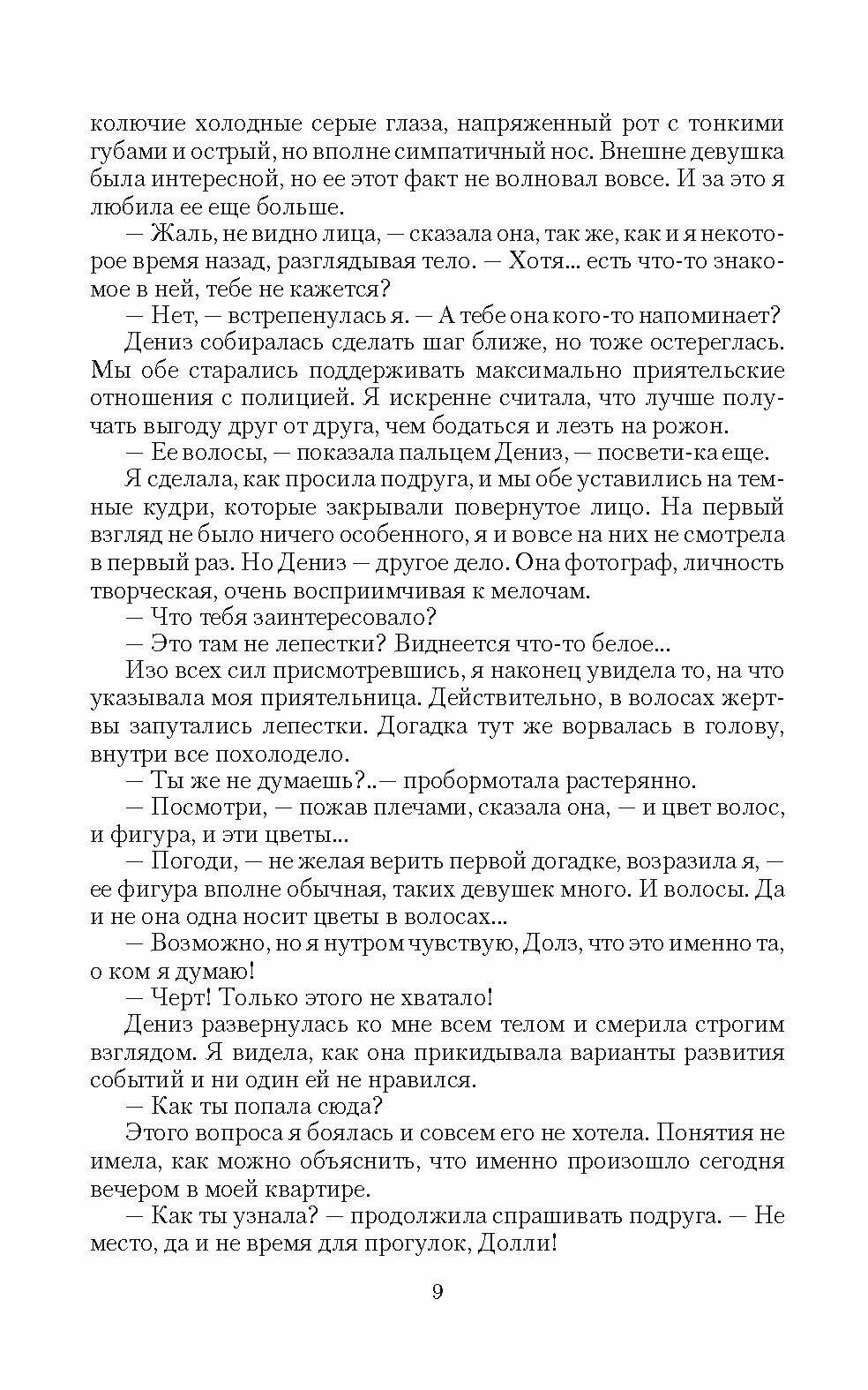 колючие холодные серые глаза, напряженный рот с тонкими губами и острый, но вполне симпатичный нос. Внешне девушка была интересной, но ее этот факт не волновал вовсе. И за это я любила ее еще больше.

— Жаль, не видно лица, — сказала она, так же, как и я некоторое время назад, разглядывая тело. — Хотя... есть что-то знакомое в ней, тебе не кажется?

— Нет, — встрепенулась я. — А тебе она кого-то напоминает?

Дениз собиралась сделать шаг ближе, но тоже остереглась. Мы обе старались поддерживать максимально приятельские отношения с полицией. Я искренне считала, что лучше получать выгоду друг от друга, чем бодаться и лезть на рожон.

— Ее волосы, — показала пальцем Дениз, — посвети-ка еще.

Я сделала, как просила подруга, и мы обе уставились на темные кудри, которые закрывали повернутое лицо. На первый взгляд не было ничего особенного, я и вовсе на них не смотрела в первый раз. Но Дениз — другое дело. Она фотограф, личность творческая, очень восприимчивая к мелочам.

— Что тебя заинтересовало?

— Это там не лепестки? Виднеется что-то белое...

Изо всех сил присмотревшись, я наконец увидела то, на что указывала моя приятельница. Действительно, в волосах жертвы запутались лепестки. Догадка тут же ворвалась в голову, внутри все похолодело.

— Ты же не думаешь?..— пробормотала растерянно.

— Посмотри, — пожав плечами, сказала она, — и цвет волос, и фигура, и эти цветы...

— Погоди, — не желая верить первой догадке, возразила я, — ее фигура вполне обычная, таких девушек много. И волосы. Да и не она одна носит цветы в волосах...

— Возможно, но я нутром чувствую, Долз, что это именно та, о ком я думаю!

— Черт! Только этого не хватало!

Дениз развернулась ко мне всем телом и смерила строгим взглядом. Я видела, как она прикидывала варианты развития событий и ни один ей не нравился.

— Как ты попала сюда?

Этого вопроса я боялась и совсем его не хотела. Понятия не имела, как можно объяснить, что именно произошло сегодня вечером в моей квартире.

— Как ты узнала? — продолжила спрашивать подруга. — Не место, да и не время для прогулок, Долли!

9